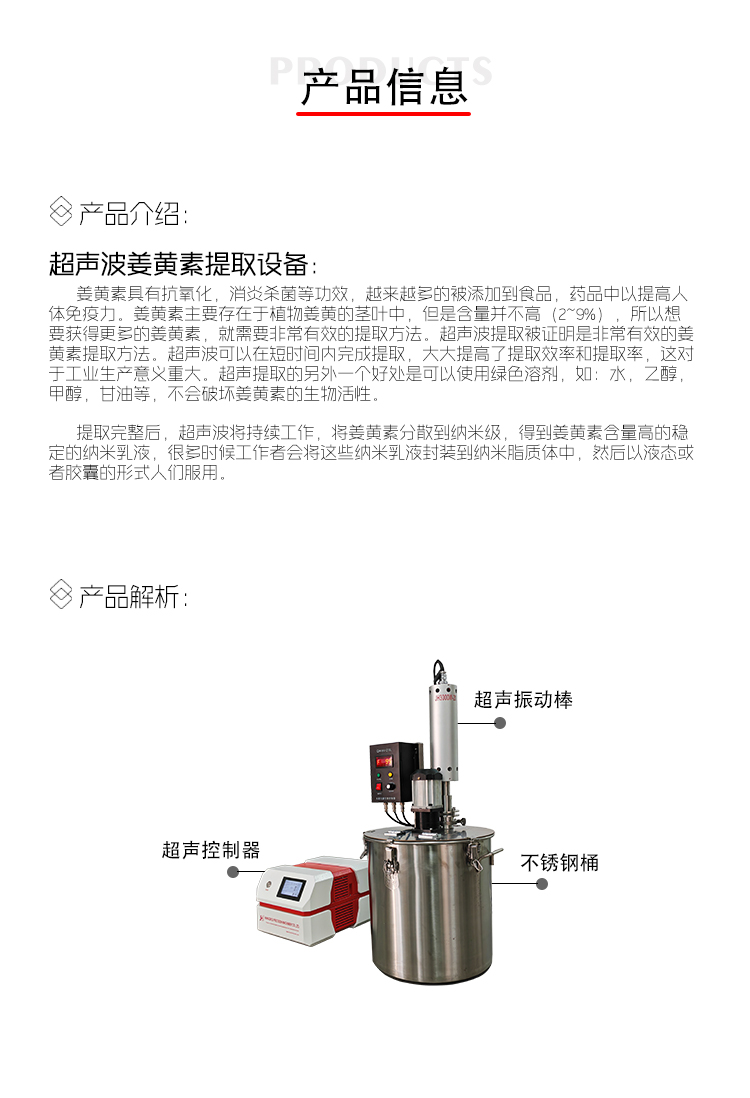 PRODUCTS
产品信息

产品介绍:

超声波姜黄素提取设备:

姜黄素具有抗氧化，消炎杀菌等功效，越来越多的被添加到食品，药品中以提高人体免疫力。姜黄素主要存在于植物姜黄的茎叶中，但是含量并不高（2~9%），所以想要获得更多的姜黄素，就需要非常有效的提取方法。超声波提取被证明是非常有效的姜黄素提取方法。超声波可以在短时间内完成提取，大大提高了提取效率和提取率，这对于工业生产意义重大。超声提取的另外一个好处是可以使用绿色溶剂，如：水，乙醇，甲醇，甘油等，不会破坏姜黄素的生物活性。

提取完整后，超声波将持续工作，将姜黄素分散到纳米级，得到姜黄素含量高的稳定的纳米乳液，很多时候工作者会将这些纳米乳液封装到纳米脂质体中，然后以液态或者胶囊的形式人们服用。

产品解析:

超声振动棒

超声控制器

不锈钢桶